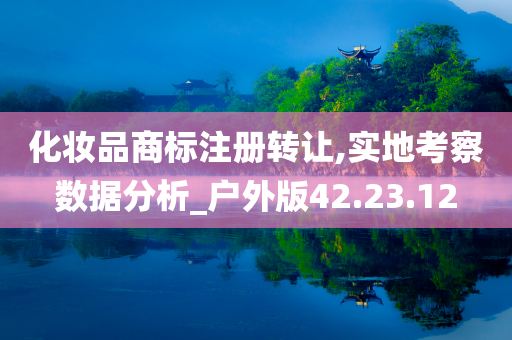 化妆品商标注册转让,实地考察数据分析_户外版42.23.12